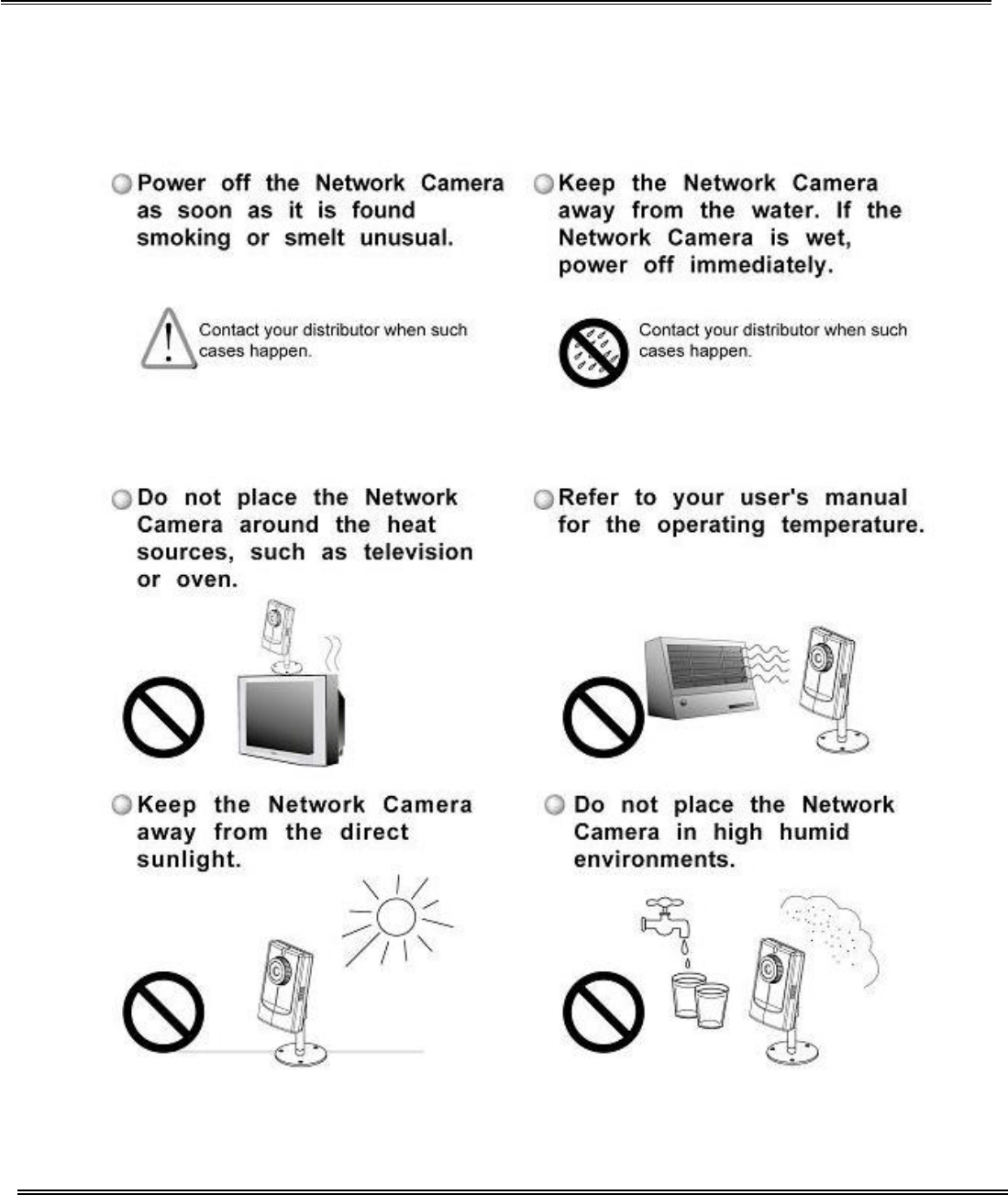 Power off the Network Camera as soon as it is found smoking or smelt unusual.

Contact your distributor when such cases happen.

Keep the Network Camera away from the water. If the Network Camera is wet, power off immediately.

Contact your distributor when such cases happen.

Do not place the Network Camera around the heat sources, such as television or oven.

Refer to your user's manual for the operating temperature.

Keep the Network Camera away from the direct sunlight.

Do not place the Network Camera in high humid environments.